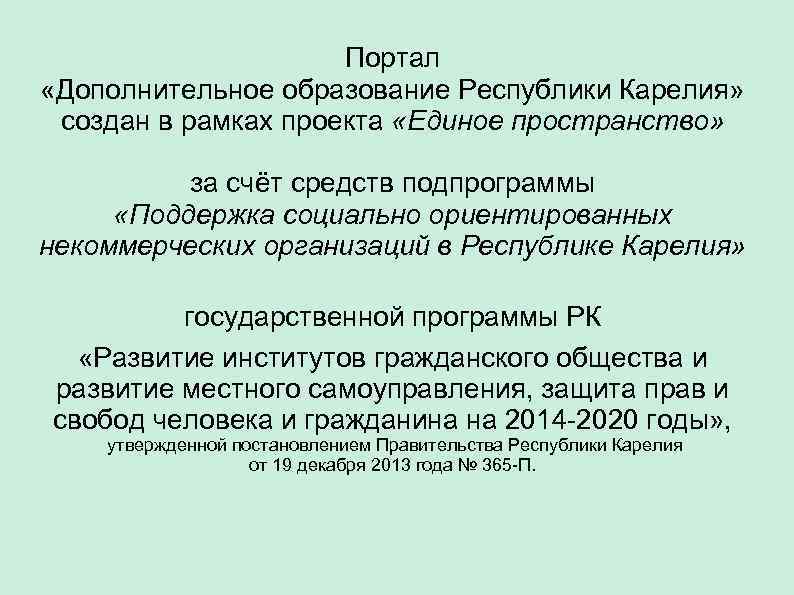 Портал
«Дополнительное образование Республики Карелия»
создан в рамках проекта «Единое пространство»

за счёт средств подпрограммы
«Поддержка социально ориентированных некоммерческих организаций в Республике Карелия»

государственной программы РК

«Развитие институтов гражданского общества и развитие местного самоуправления, защита прав и свобод человека и гражданина на 2014-2020 годы»,
утвержденной постановлением Правительства Республики Карелия
от 19 декабря 2013 года № 365-П.